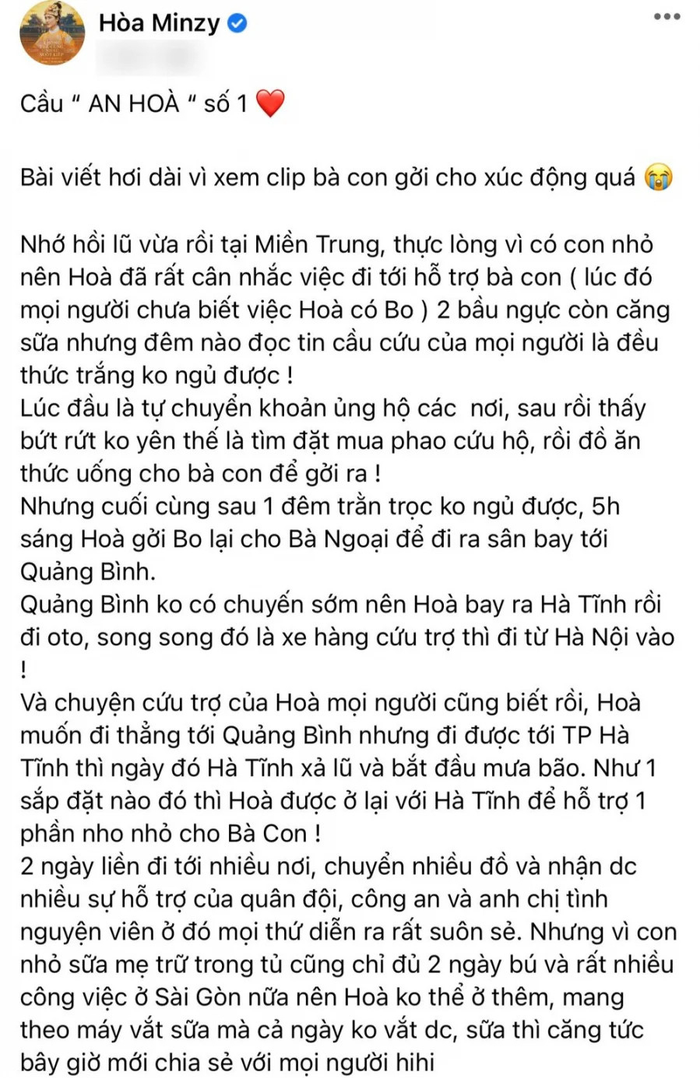 Hòa Minzy

Cầu " AN HOÀ " số 1 ❤️

Bài viết hơi dài vì xem clip bà con gởi cho xúc động quá 😭

Nhớ hồi lũ vừa rồi tại Miền Trung, thực lòng vì có con nhỏ nên Hoà đã rất cân nhắc việc đi tới hỗ trợ bà con ( lúc đó mọi người chưa biết việc Hoà có Bo ) 2 bầu ngực còn căng sữa nhưng đêm nào đọc tin cầu cứu của mọi người là đều thức trắng ko ngủ được !
Lúc đầu là tự chuyển khoản ủng hộ các nơi, sau rồi thấy bứt rứt ko yên thế là tìm đặt mua phao cứu hộ, rồi đồ ăn thức uống cho bà con để gởi ra !
Nhưng cuối cùng sau 1 đêm trằn trọc ko ngủ được, 5h sáng Hoà gởi Bo lại cho Bà Ngoại để đi ra sân bay tới Quảng Bình.
Quảng Bình ko có chuyến sớm nên Hoà bay ra Hà Tĩnh rồi đi oto, song song đó là xe hàng cứu trợ thì đi từ Hà Nội vào !
Và chuyện cứu trợ của Hoà mọi người cũng biết rồi, Hoà muốn đi thẳng tới Quảng Bình nhưng đi được tới TP Hà Tĩnh thì ngày đó Hà Tĩnh xả lũ và bắt đầu mưa bão. Như 1 sắp đặt nào đó thì Hoà được ở lại với Hà Tĩnh để hỗ trợ 1 phần nho nhỏ cho Bà Con !
2 ngày liền đi tới nhiều nơi, chuyển nhiều đồ và nhận dc nhiều sự hỗ trợ của quân đội, công an và anh chị tình nguyện viên ở đó mọi thứ diễn ra rất suôn sẻ. Nhưng vì con nhỏ sữa mẹ trữ trong tủ cũng chỉ đủ 2 ngày bú và rất nhiều công việc ở Sài Gòn nữa nên Hoà ko thể ở thêm, mang theo máy vắt sữa mà cả ngày ko vắt dc, sữa thì căng tức bây giờ mới chia sẻ với mọi người hihi